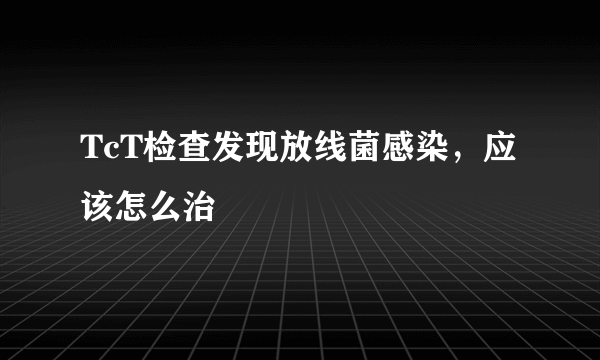 TcT检查发现放线菌感染，应该怎么治